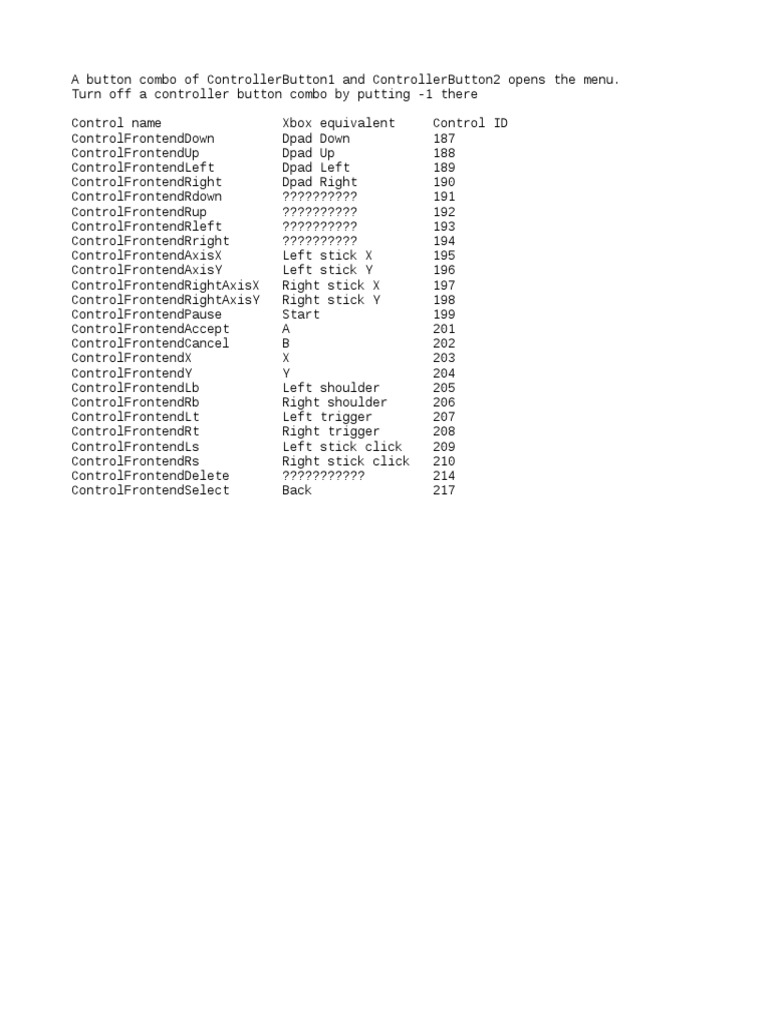 A button combo of ControllerButton1 and ControllerButton2 opens the menu. Turn off a controller button combo by putting -1 there

| Control name | Xbox equivalent | Control ID |
|---|---|---|
| ControlFrontendDown | Dpad Down | 187 |
| ControlFrontendUp | Dpad Up | 188 |
| ControlFrontendLeft | Dpad Left | 189 |
| ControlFrontendRight | Dpad Right | 190 |
| ControlFrontendRdown | ?????????? | 191 |
| ControlFrontendRup | ?????????? | 192 |
| ControlFrontendRleft | ?????????? | 193 |
| ControlFrontendRright | ?????????? | 194 |
| ControlFrontendAxisX | Left stick X | 195 |
| ControlFrontendAxisY | Left stick Y | 196 |
| ControlFrontendRightAxisX | Right stick X | 197 |
| ControlFrontendRightAxisY | Right stick Y | 198 |
| ControlFrontendPause | Start | 199 |
| ControlFrontendAccept | A | 201 |
| ControlFrontendCancel | B | 202 |
| ControlFrontendX | X | 203 |
| ControlFrontendY | Y | 204 |
| ControlFrontendLb | Left shoulder | 205 |
| ControlFrontendRb | Right shoulder | 206 |
| ControlFrontendLt | Left trigger | 207 |
| ControlFrontendRt | Right trigger | 208 |
| ControlFrontendLs | Left stick click | 209 |
| ControlFrontendRs | Right stick click | 210 |
| ControlFrontendDelete | ??????????? | 214 |
| ControlFrontendSelect | Back | 217 |